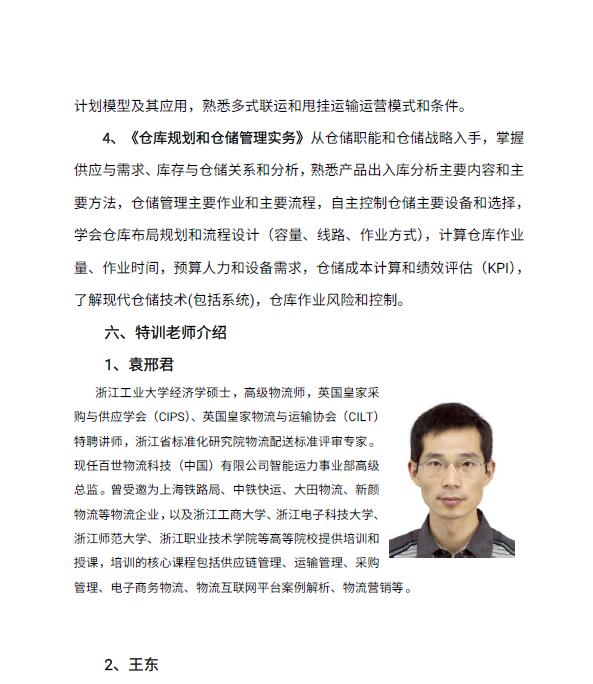 计划模型及其应用，熟悉多式联运和甩挂运输运营模式和条件。

4、《仓库规划和仓储管理实务》从仓储职能和仓储战略入手，掌握供应与需求、库存与仓储关系和分析，熟悉产品出入库分析主要内容和主要方法，仓储管理主要作业和主要流程，自主控制仓储主要设备和选择，学会仓库布局规划和流程设计（容量、线路、作业方式），计算仓库作业量、作业时间，预算人力和设备需求，仓储成本计算和绩效评估（KPI），了解现代仓储技术(包括系统)，仓库作业风险和控制。

六、特训老师介绍

1、袁邢君

浙江工业大学经济学硕士，高级物流师，英国皇家采购与供应学会（CIPS）、英国皇家物流与运输协会（CILT）特聘讲师，浙江省标准化研究院物流配送标准评审专家。现任百世物流科技（中国）有限公司智能运力事业部高级总监。曾受邀为上海铁路局、中铁快运、大田物流、新颜物流等物流企业，以及浙江工商大学、浙江电子科技大学、浙江师范大学、浙江职业技术学院等高等院校提供培训和授课，培训的核心课程包括供应链管理、运输管理、采购管理、电子商务物流、物流互联网平台案例解析、物流营销等。

2、王东